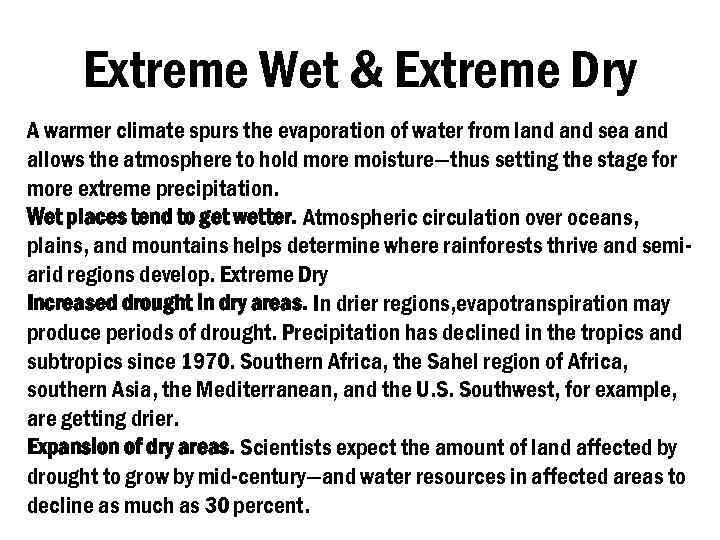 Extreme Wet & Extreme Dry

A warmer climate spurs the evaporation of water from land and sea and allows the atmosphere to hold more moisture—thus setting the stage for more extreme precipitation.

Wet places tend to get wetter. Atmospheric circulation over oceans, plains, and mountains helps determine where rainforests thrive and semi-arid regions develop. Extreme Dry

Increased drought in dry areas. In drier regions,evapotranspiration may produce periods of drought. Precipitation has declined in the tropics and subtropics since 1970. Southern Africa, the Sahel region of Africa, southern Asia, the Mediterranean, and the U.S. Southwest, for example, are getting drier.

Expansion of dry areas. Scientists expect the amount of land affected by drought to grow by mid-century—and water resources in affected areas to decline as much as 30 percent.